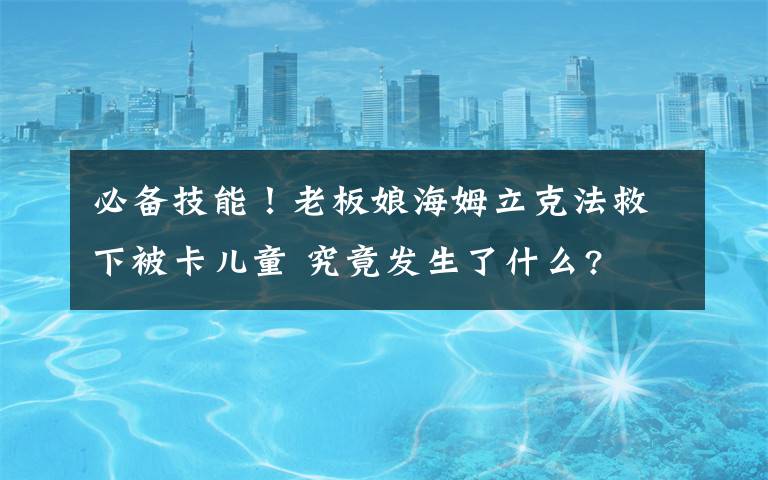 必备技能！老板娘海姆立克法救下被卡儿童 究竟发生了什么?